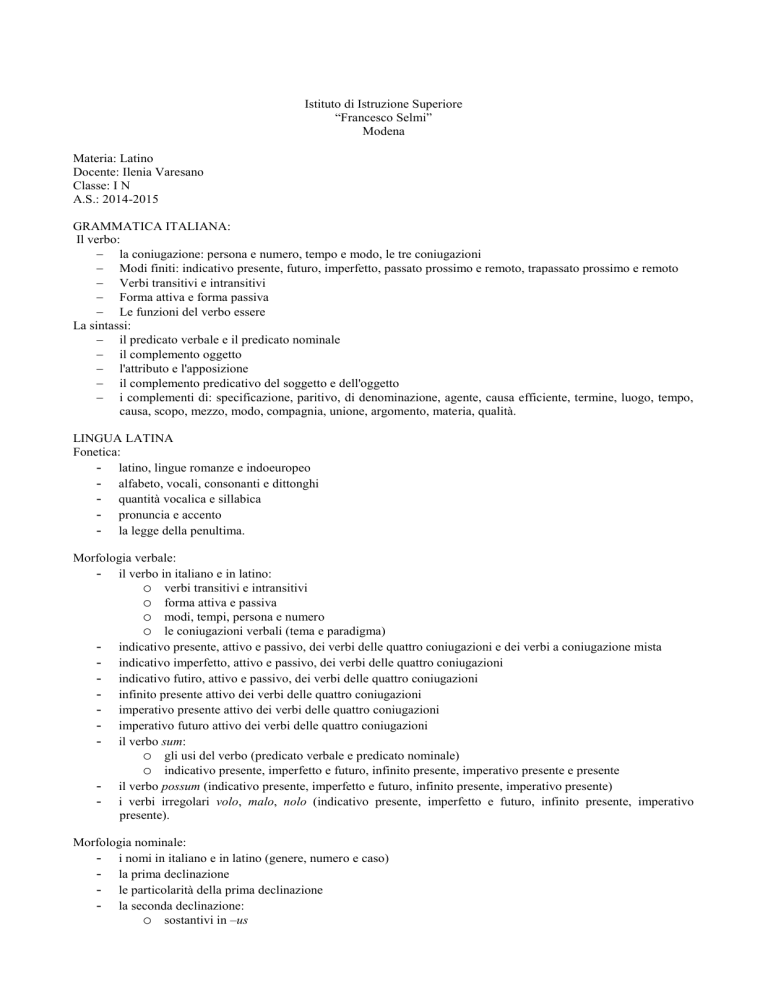 Istituto di Istruzione Superiore
“Francesco Selmi”
Modena

Materia: Latino
Docente: Ilenia Varesano
Classe: I N
A.S.: 2014-2015

GRAMMATICA ITALIANA:
Il verbo:
– la coniugazione: persona e numero, tempo e modo, le tre coniugazioni
– Modi finiti: indicativo presente, futuro, imperfetto, passato prossimo e remoto, trapassato prossimo e remoto
– Verbi transitivi e intransitivi
– Forma attiva e forma passiva
– Le funzioni del verbo essere
La sintassi:
– il predicato verbale e il predicato nominale
– il complemento oggetto
– l'attributo e l'apposizione
– il complemento predicativo del soggetto e dell'oggetto
– i complementi di: specificazione, paritivo, di denominazione, agente, causa efficiente, termine, luogo, tempo, causa, scopo, mezzo, modo, compagnia, unione, argomento, materia, qualità.

LINGUA LATINA
Fonetica:
- latino, lingue romanze e indoeuropeo
- alfabeto, vocali, consonanti e dittonghi
- quantità vocalica e sillabica
- pronuncia e accento
- la legge della penultima.

Morfologia verbale:
- il verbo in italiano e in latino:
o verbi transitivi e intransitivi
o forma attiva e passiva
o modi, tempi, persona e numero
o le coniugazioni verbali (tema e paradigma)
- indicativo presente, attivo e passivo, dei verbi delle quattro coniugazioni e dei verbi a coniugazione mista
- indicativo imperfetto, attivo e passivo, dei verbi delle quattro coniugazioni
- indicativo futiro, attivo e passivo, dei verbi delle quattro coniugazioni
- infinito presente attivo dei verbi delle quattro coniugazioni
- imperativo presente attivo dei verbi delle quattro coniugazioni
- imperativo futuro attivo dei verbi delle quattro coniugazioni
- il verbo sum:
o gli usi del verbo (predicato verbale e predicato nominale)
o indicativo presente, imperfetto e futuro, infinito presente, imperativo presente e presente
- il verbo possum (indicativo presente, imperfetto e futuro, infinito presente, imperativo presente)
- i verbi irregolari volo, malo, nolo (indicativo presente, imperfetto e futuro, infinito presente, imperativo presente).

Morfologia nominale:
- i nomi in italiano e in latino (genere, numero e caso)
- la prima declinazione
- le particolarità della prima declinazione
- la seconda declinazione:
o sostantivi in –us